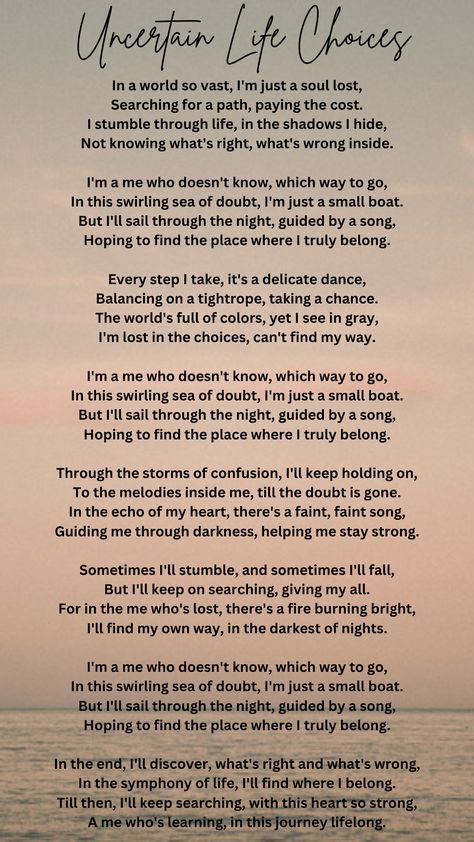 Uncertain Life Choices

In a world so vast, I'm just a soul lost,
Searching for a path, paying the cost.
I stumble through life, in the shadows I hide,
Not knowing what's right, what's wrong inside.

I'm a me who doesn't know, which way to go,
In this swirling sea of doubt, I'm just a small boat.
But I'll sail through the night, guided by a song,
Hoping to find the place where I truly belong.

Every step I take, it's a delicate dance,
Balancing on a tightrope, taking a chance.
The world's full of colors, yet I see in gray,
I'm lost in the choices, can't find my way.

I'm a me who doesn't know, which way to go,
In this swirling sea of doubt, I'm just a small boat.
But I'll sail through the night, guided by a song,
Hoping to find the place where I truly belong.

Through the storms of confusion, I'll keep holding on,
To the melodies inside me, till the doubt is gone.
In the echo of my heart, there's a faint, faint song,
Guiding me through darkness, helping me stay strong.

Sometimes I'll stumble, and sometimes I'll fall,
But I'll keep on searching, giving my all.
For in the me who's lost, there's a fire burning bright,
I'll find my own way, in the darkest of nights.

I'm a me who doesn't know, which way to go,
In this swirling sea of doubt, I'm just a small boat.
But I'll sail through the night, guided by a song,
Hoping to find the place where I truly belong.

In the end, I'll discover, what's right and what's wrong,
In the symphony of life, I'll find where I belong.
Till then, I'll keep searching, with this heart so strong,
A me who's learning, in this journey lifelong.